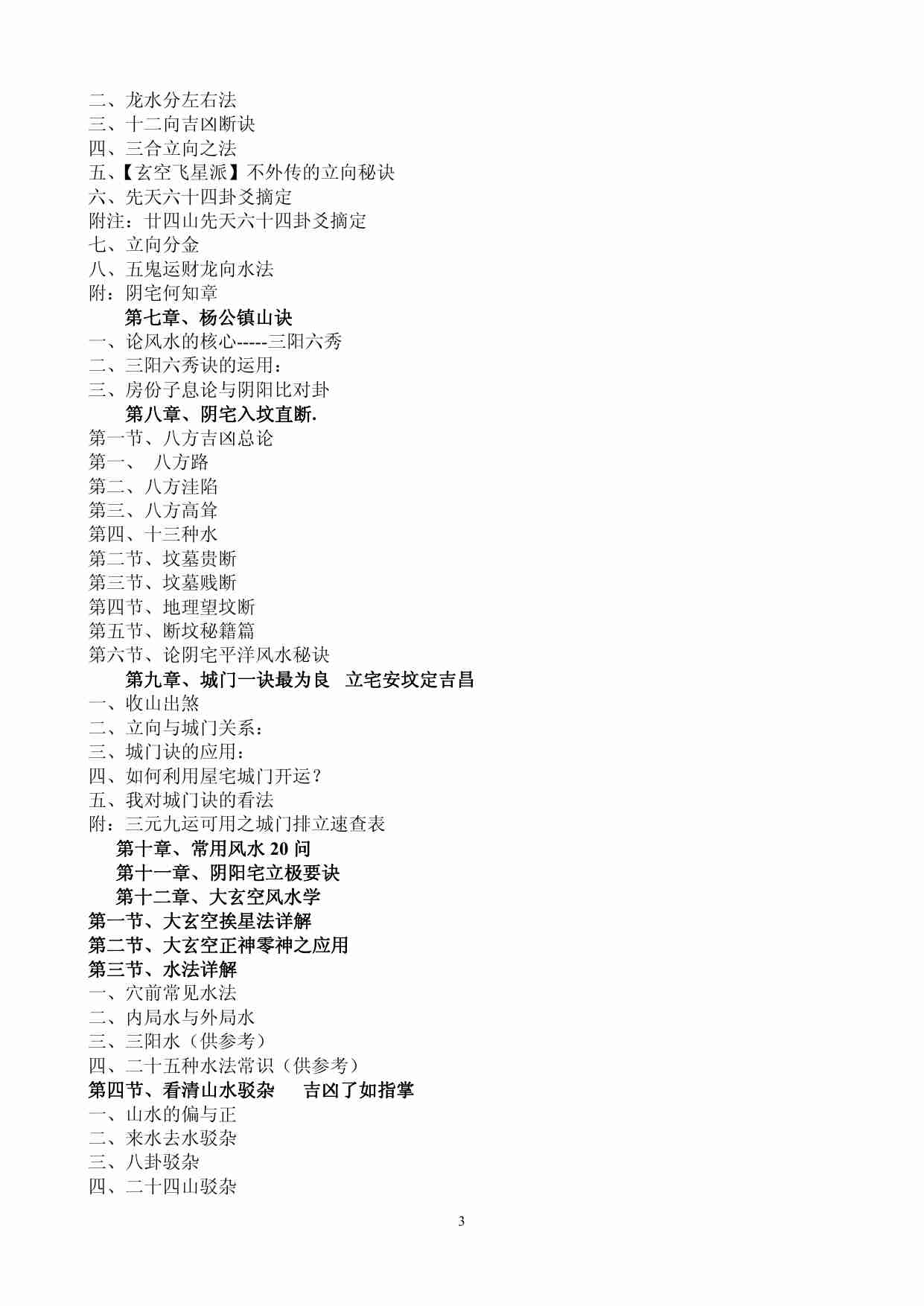 二、龙水分左右法
三、十二向吉凶断诀
四、三合立向之法
五、【玄空飞星派】不外传的立向秘诀
六、先天六十四卦爻摘定
附注：廿四山先天六十四卦爻摘定
七、立向分金
八、五鬼运财龙向水法
附：阴宅何知章
第七章、杨公镇山诀
一、论风水的核心-----三阳六秀
二、三阳六秀诀的运用：
三、房份子息论与阴阳比对卦
第八章、阴宅入坟直断.
第一节、八方吉凶总论
第一、 八方路
第二、八方洼陷
第三、八方高耸
第四、十三种水
第二节、坟墓贵断
第三节、坟墓贱断
第四节、地理望坟断
第五节、断坟秘籍篇
第六节、论阴宅平洋风水秘诀
第九章、城门一诀最为良 立宅安坟定吉昌
一、收山出煞
二、立向与城门关系：
三、城门诀的应用：
四、如何利用屋宅城门开运？
五、我对城门诀的看法
附：三元九运可用之城门排立速查表
第十章、常用风水20问
第十一章、阴阳宅立极要诀
第十二章、大玄空风水学
第一节、大玄空挨星法详解
第二节、大玄空正神零神之应用
第三节、水法详解
一、穴前常见水法
二、内局水与外局水
三、三阳水（供参考）
四、二十五种水法常识（供参考）
第四节、看清山水驳杂 吉凶了如指掌
一、山水的偏与正
二、来水去水驳杂
三、八卦驳杂
四、二十四山驳杂

3